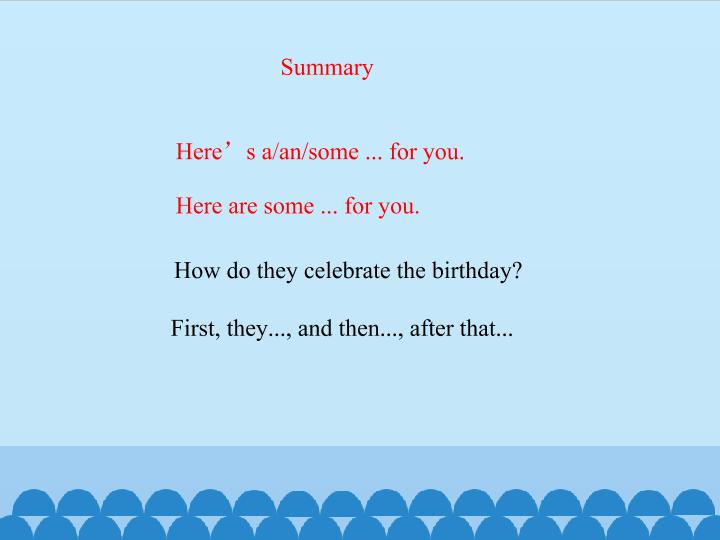 Summary

Here's a/an/some ... for you.

Here are some ... for you.

How do they celebrate the birthday?

First, they..., and then..., after that...